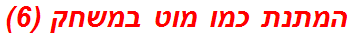 המתנת כמו מוט במשחק (6)